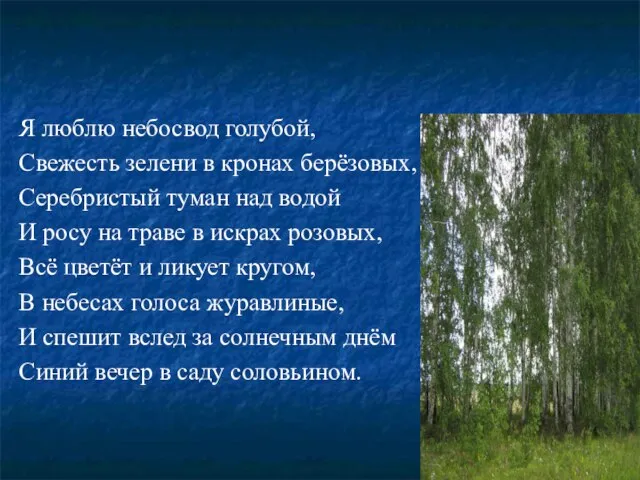 Я люблю небосвод голубой,
Свежесть зелени в кронах берёзовых,
Серебристый туман над водой
И росу на траве в искрах розовых,
Всё цветёт и ликует кругом,
В небесах голоса журавлиные,
И спешит вслед за солнечным днём
Синий вечер в саду соловьином.